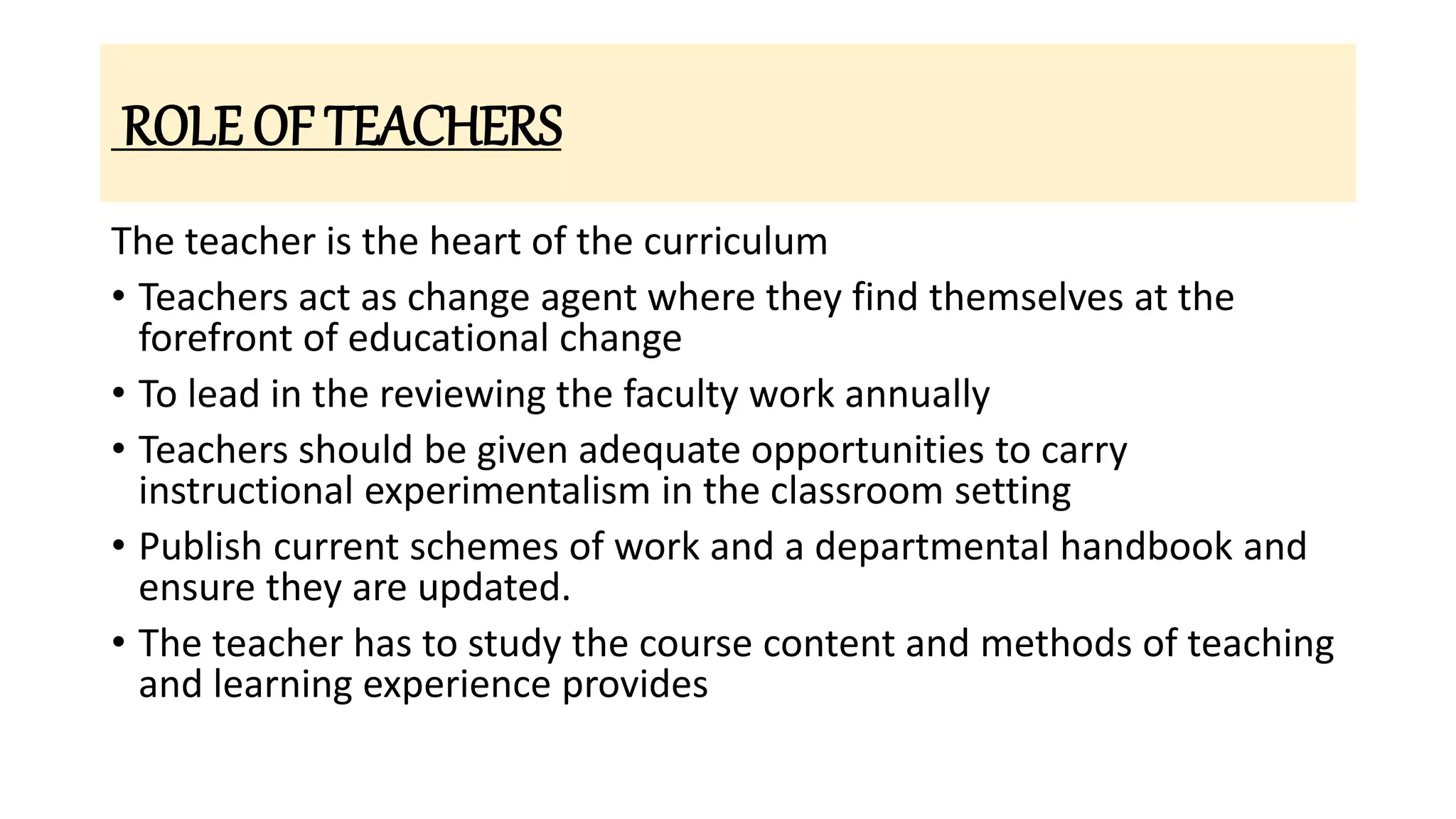 ROLE OF TEACHERS

The teacher is the heart of the curriculum

• Teachers act as change agent where they find themselves at the forefront of educational change
• To lead in the reviewing the faculty work annually
• Teachers should be given adequate opportunities to carry instructional experimentalism in the classroom setting
• Publish current schemes of work and a departmental handbook and ensure they are updated.
• The teacher has to study the course content and methods of teaching and learning experience provides